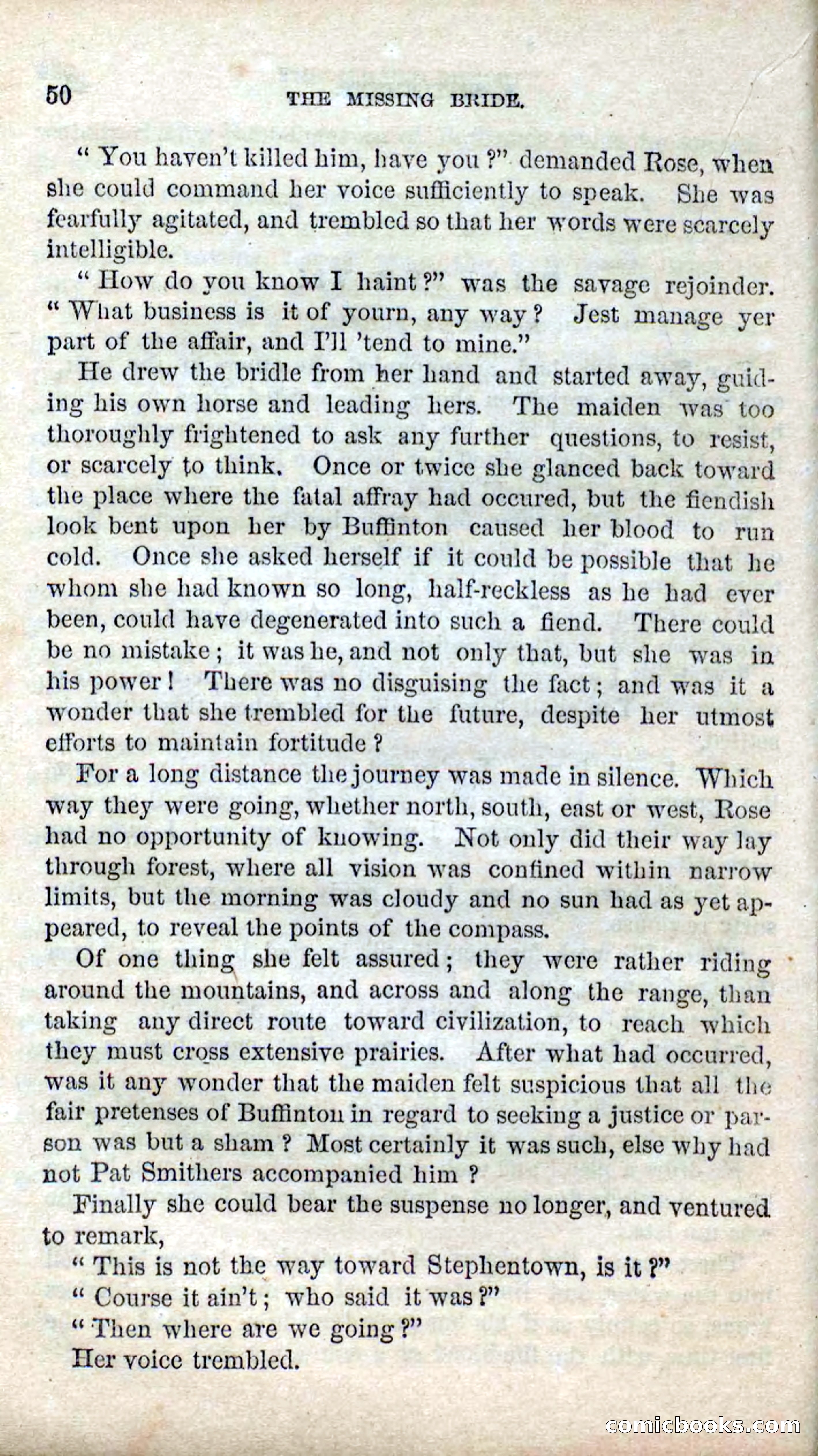 50 THE MISSING BRIDE.

"You haven't killed him, have you?" demanded Rose, when she could command her voice sufficiently to speak. She was fearfully agitated, and trembled so that her words were scarcely intelligible.

"How do you know I haint?" was the savage rejoinder. "What business is it of yourn, any way? Jest manage yer part of the affair, and I'll 'tend to mine."

He drew the bridle from her hand and started away, guiding his own horse and leading hers. The maiden was too thoroughly frightened to ask any further questions, to resist, or scarcely to think. Once or twice she glanced back toward the place where the fatal affray had occured, but the fiendish look bent upon her by Buffinton caused her blood to run cold. Once she asked herself if it could be possible that he whom she had known so long, half-reckless as he had ever been, could have degenerated into such a fiend. There could be no mistake; it was he, and not only that, but she was in his power! There was no disguising the fact; and was it a wonder that she trembled for the future, despite her utmost efforts to maintain fortitude?

For a long distance the journey was made in silence. Which way they were going, whether north, south, east or west, Rose had no opportunity of knowing. Not only did their way lay through forest, where all vision was confined within narrow limits, but the morning was cloudy and no sun had as yet appeared, to reveal the points of the compass.

Of one thing she felt assured; they were rather riding around the mountains, and across and along the range, than taking any direct route toward civilization, to reach which they must cross extensive prairies. After what had occurred, was it any wonder that the maiden felt suspicious that all the fair pretenses of Buffinton in regard to seeking a justice or parson was but a sham? Most certainly it was such, else why had not Pat Smithers accompanied him?

Finally she could bear the suspense no longer, and ventured to remark,

"This is not the way toward Stephentown, is it?"

"Course it ain't; who said it was?"

"Then where are we going?"

Her voice trembled.

comicbooks.com